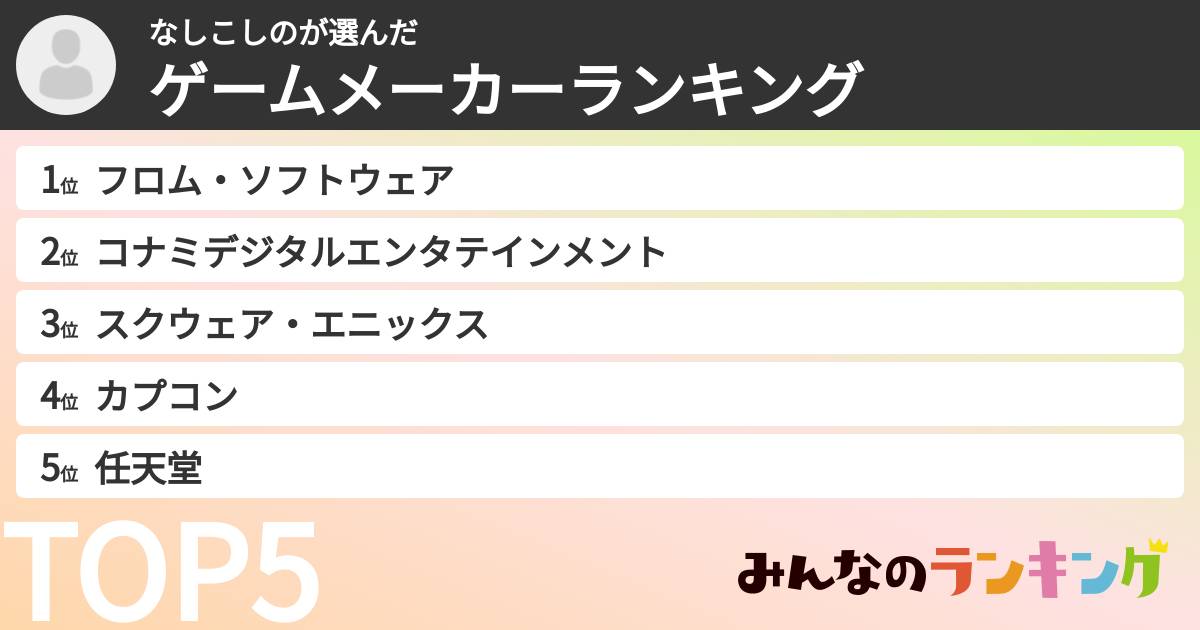 なしこしのが選んだ
ゲームメーカーランキング

1位 フロム・ソフトウェア

2位 コナミデジタルエンタテインメント

3位 スクウェア・エニックス

4位 カプコン

5位 任天堂

TOP5

みんなのランキング